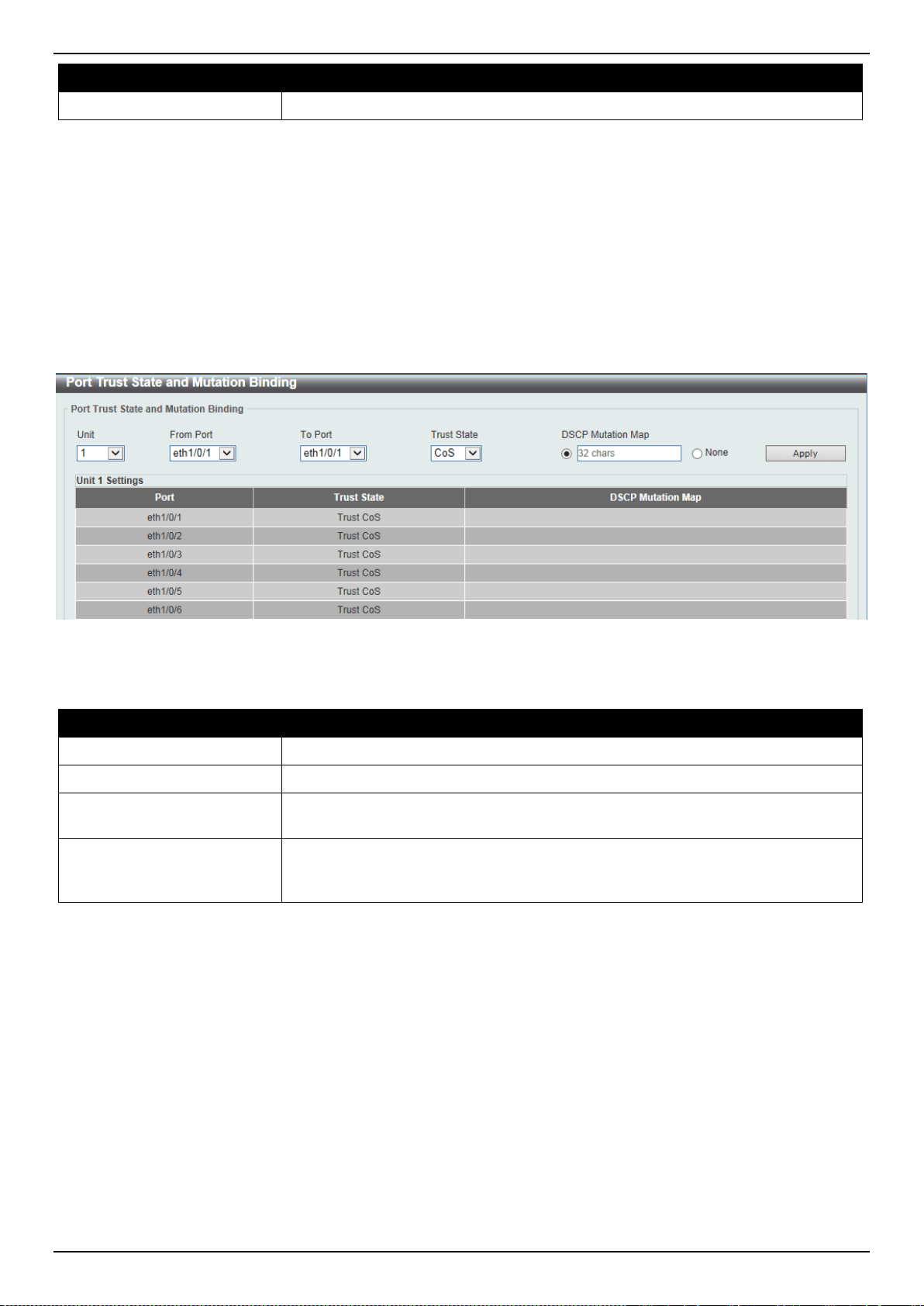 Port Trust State and Mutation Binding

Port Trust State and Mutation Binding

Unit
1

From Port
eth1/0/1

To Port
eth1/0/1

Trust State
CoS

DSCP Mutation Map
32 chars
None
Apply

Unit 1 Settings

| Port | Trust State | DSCP Mutation Map |
|---|---|---|
| eth1/0/1 | Trust CoS | |
| eth1/0/2 | Trust CoS | |
| eth1/0/3 | Trust CoS | |
| eth1/0/4 | Trust CoS | |
| eth1/0/5 | Trust CoS | |
| eth1/0/6 | Trust CoS | |